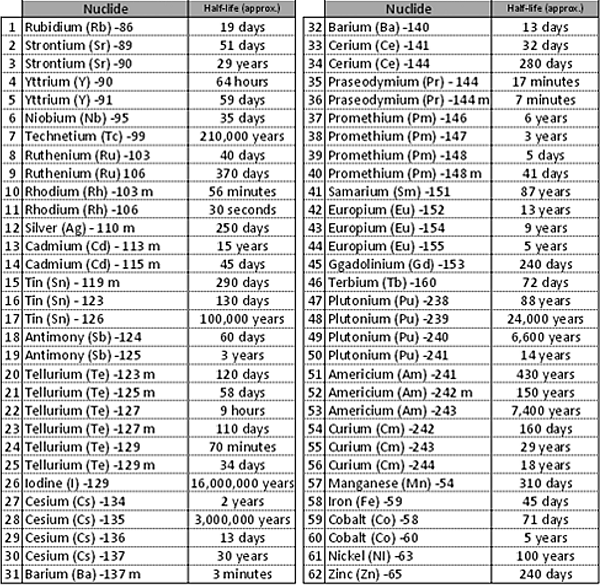 |  | Nuclide | Half-life (approx.) |
|---|---|---|
| 1 | Rubidium (Rb) -86 | 19 days |
| 2 | Strontium (Sr) -89 | 51 days |
| 3 | Strontium (Sr) -90 | 29 years |
| 4 | Yttrium (Y) -90 | 64 hours |
| 5 | Yttrium (Y) -91 | 59 days |
| 6 | Niobium (Nb) -95 | 35 days |
| 7 | Technetium (Tc) -99 | 210,000 years |
| 8 | Ruthenium (Ru) -103 | 40 days |
| 9 | Ruthenium (Ru) 106 | 370 days |
| 10 | Rhodium (Rh) -103 m | 56 minutes |
| 11 | Rhodium (Rh) -106 | 30 seconds |
| 12 | Silver (Ag) - 110 m | 250 days |
| 13 | Cadmium (Cd) - 113 m | 15 years |
| 14 | Cadmium (Cd) - 115 m | 45 days |
| 15 | Tin (Sn) - 119 m | 290 days |
| 16 | Tin (Sn) - 123 | 130 days |
| 17 | Tin (Sn) - 126 | 100,000 years |
| 18 | Antimony (Sb) -124 | 60 days |
| 19 | Antimony (Sb) -125 | 3 years |
| 20 | Tellurium (Te) -123 m | 120 days |
| 21 | Tellurium (Te) -125 m | 58 days |
| 22 | Tellurium (Te) -127 | 9 hours |
| 23 | Tellurium (Te) -127 m | 110 days |
| 24 | Tellurium (Te) -129 | 70 minutes |
| 25 | Tellurium (Te) -129 m | 34 days |
| 26 | Iodine (I) -129 | 16,000,000 years |
| 27 | Cesium (Cs) -134 | 2 years |
| 28 | Cesium (Cs) -135 | 3,000,000 years |
| 29 | Cesium (Cs) -136 | 13 days |
| 30 | Cesium (Cs) -137 | 30 years |
| 31 | Barium (Ba) -137 m | 3 minutes |

|  | Nuclide | Half-life (approx.) |
|---|---|---|
| 32 | Barium (Ba) -140 | 13 days |
| 33 | Cerium (Ce) -141 | 32 days |
| 34 | Cerium (Ce) -144 | 280 days |
| 35 | Praseodymium (Pr) - 144 | 17 minutes |
| 36 | Praseodymium (Pr) -144 m | 7 minutes |
| 37 | Promethium (Pm) -146 | 6 years |
| 38 | Promethium (Pm) -147 | 3 years |
| 39 | Promethium (Pm) -148 | 5 days |
| 40 | Promethium (Pm) -148 m | 41 days |
| 41 | Samarium (Sm) -151 | 87 years |
| 42 | Europium (Eu) -152 | 13 years |
| 43 | Europium (Eu) -154 | 9 years |
| 44 | Europium (Eu) -155 | 5 years |
| 45 | Ggadolinium (Gd) -153 | 240 days |
| 46 | Terbium (Tb) -160 | 72 days |
| 47 | Plutonium (Pu) -238 | 88 years |
| 48 | Plutonium (Pu) -239 | 24,000 years |
| 49 | Plutonium (Pu) -240 | 6,600 years |
| 50 | Plutonium (Pu) -241 | 14 years |
| 51 | Americium (Am) -241 | 430 years |
| 52 | Americium (Am) -242 m | 150 years |
| 53 | Americium (Am) -243 | 7,400 years |
| 54 | Curium (Cm) -242 | 160 days |
| 55 | Curium (Cm) -243 | 29 years |
| 56 | Curium (Cm) -244 | 18 years |
| 57 | Manganese (Mn) -54 | 310 days |
| 58 | Iron (Fe) -59 | 45 days |
| 59 | Cobalt (Co) -58 | 71 days |
| 60 | Cobalt (Co) -60 | 5 years |
| 61 | Nickel (NI) -63 | 100 years |
| 62 | Zinc (Zn) -65 | 240 days |